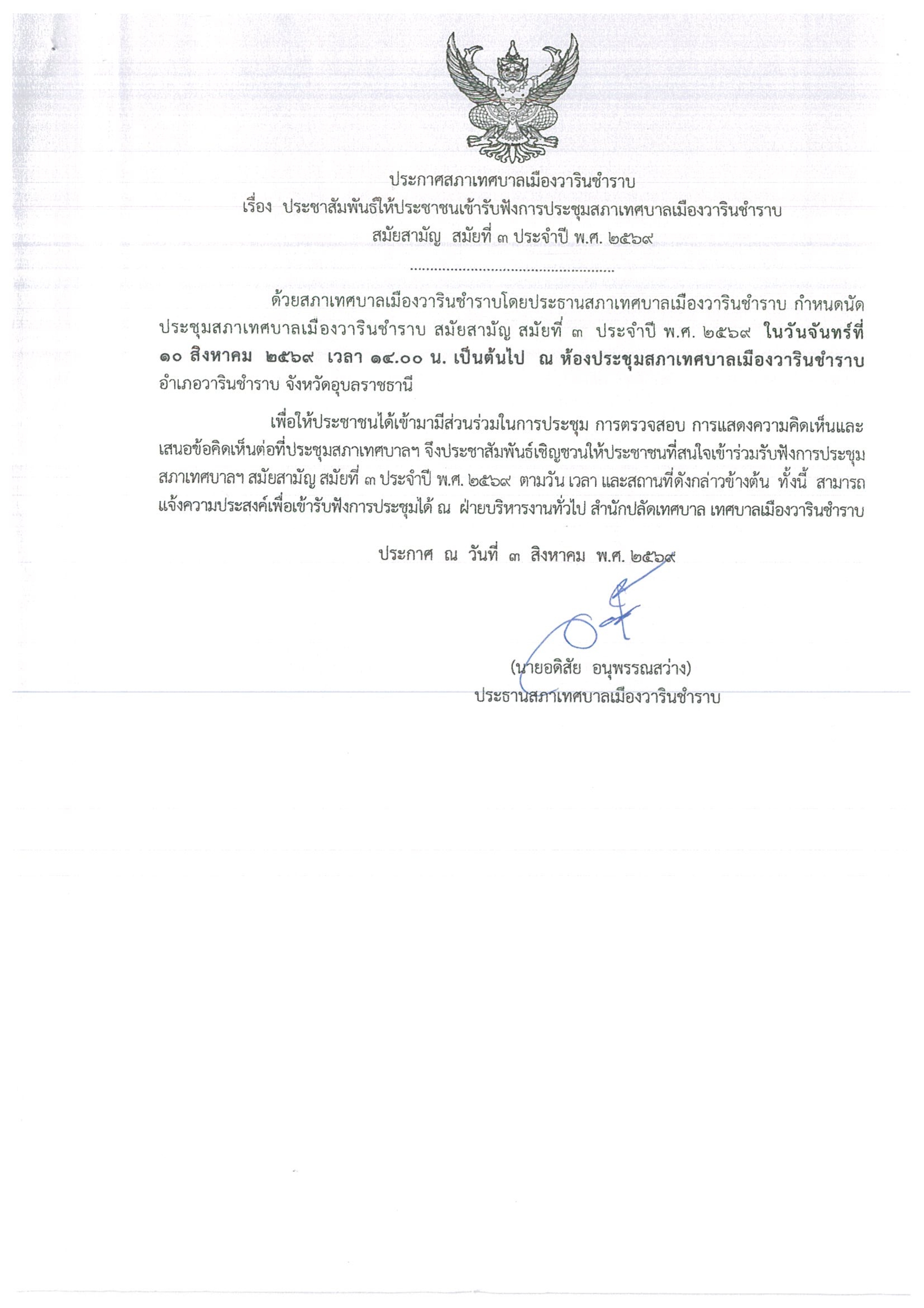 ประกาศสภาเทศบาลเมืองวารินชำราบ
เรื่อง ประชาสัมพันธ์ให้ประชาชนเข้ารับฟังการประชุมสภาเทศบาลเมืองวารินชำราบ
สมัยสามัญ สมัยที่ ๓ ประจำปี พ.ศ. ๒๕๖๙
..................................................

ด้วยสภาเทศบาลเมืองวารินชำราบโดยประธานสภาเทศบาลเมืองวารินชำราบ กำหนดนัดประชุมสภาเทศบาลเมืองวารินชำราบ สมัยสามัญ สมัยที่ ๓ ประจำปี พ.ศ. ๒๕๖๙ ในวันจันทร์ที่ ๑๐ สิงหาคม ๒๕๖๙ เวลา ๑๔.๐๐ น. เป็นต้นไป ณ ห้องประชุมสภาเทศบาลเมืองวารินชำราบ อำเภอวารินชำราบ จังหวัดอุบลราชธานี

เพื่อให้ประชาชนได้เข้ามามีส่วนร่วมในการประชุม การตรวจสอบ การแสดงความคิดเห็นและเสนอข้อคิดเห็นต่อที่ประชุมสภาเทศบาลฯ จึงประชาสัมพันธ์เชิญชวนให้ประชาชนที่สนใจเข้าร่วมรับฟังการประชุมสภาเทศบาลฯ สมัยสามัญ สมัยที่ ๓ ประจำปี พ.ศ. ๒๕๖๙ ตามวัน เวลา และสถานที่ดังกล่าวข้างต้น ทั้งนี้ สามารถแจ้งความประสงค์เพื่อเข้ารับฟังการประชุมได้ ณ ฝ่ายบริหารงานทั่วไป สำนักปลัดเทศบาล เทศบาลเมืองวารินชำราบ

ประกาศ ณ วันที่ ๓ สิงหาคม พ.ศ. ๒๕๖๙

(นายอดิสัย อนุพรรณสว่าง)
ประธานสภาเทศบาลเมืองวารินชำราบ